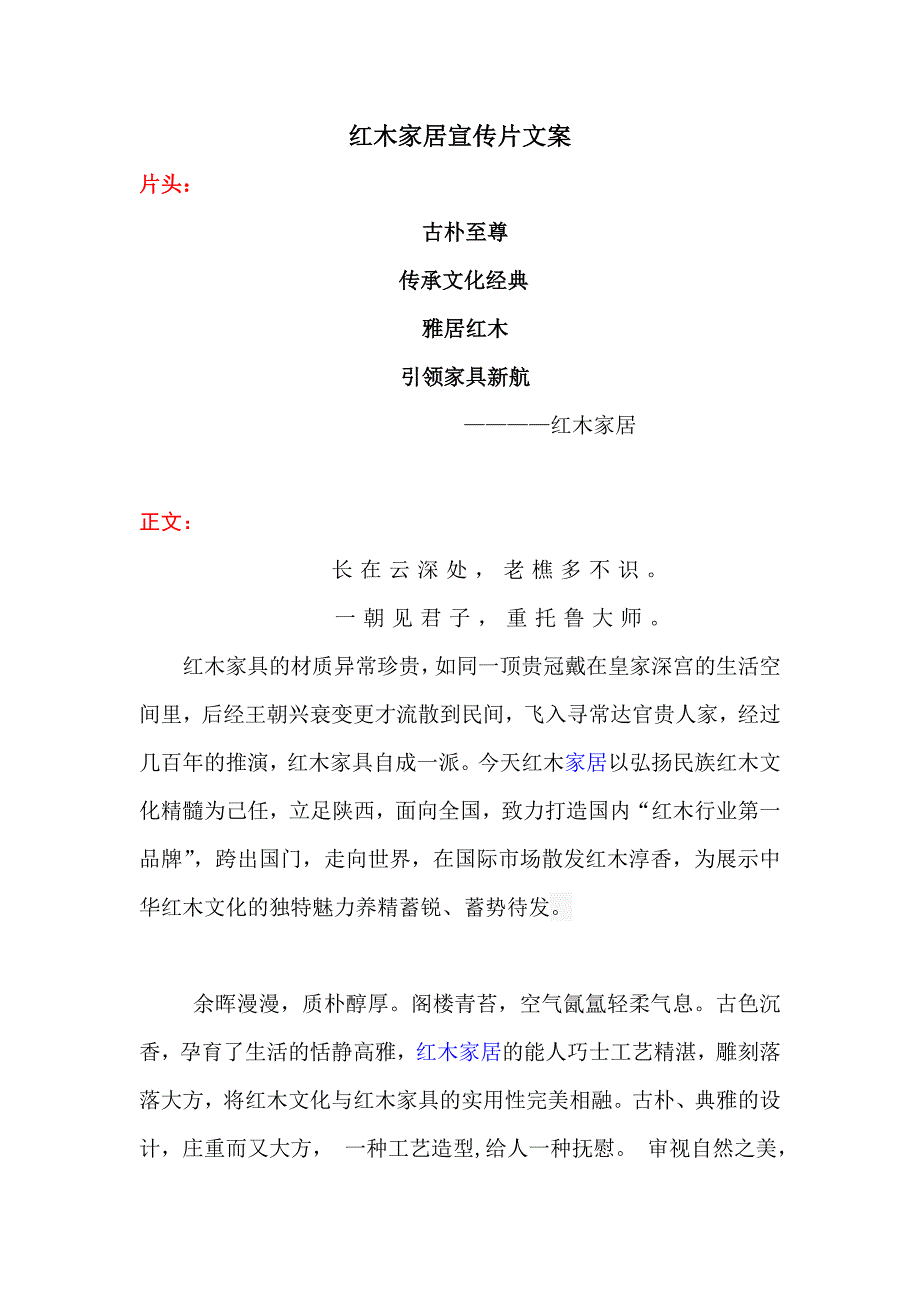 红木家居宣传片文案

片头：

古朴至尊

传承文化经典

雅居红木

引领家具新航

————红木家居

正文：

长在云深处，老樵多不识。

一朝见君子，重托鲁大师。

红木家具的材质异常珍贵，如同一顶贵冠戴在皇家深宫的生活空间里，后经王朝兴衰变更才流散到民间，飞入寻常达官贵人家，经过几百年的推演，红木家具自成一派。今天红木家居以弘扬民族红木文化精髓为己任，立足陕西，面向全国，致力打造国内“红木行业第一品牌”，跨出国门，走向世界，在国际市场散发红木淳香，为展示中华红木文化的独特魅力养精蓄锐、蓄势待发。

余晖漫漫，质朴醇厚。阁楼青苔，空气氤氲轻柔气息。古色沉香，孕育了生活的恬静高雅，红木家居的能人巧士工艺精湛，雕刻落落大方，将红木文化与红木家具的实用性完美相融。古朴、典雅的设计，庄重而又大方， 一种工艺造型,给人一种抚慰。 审视自然之美，